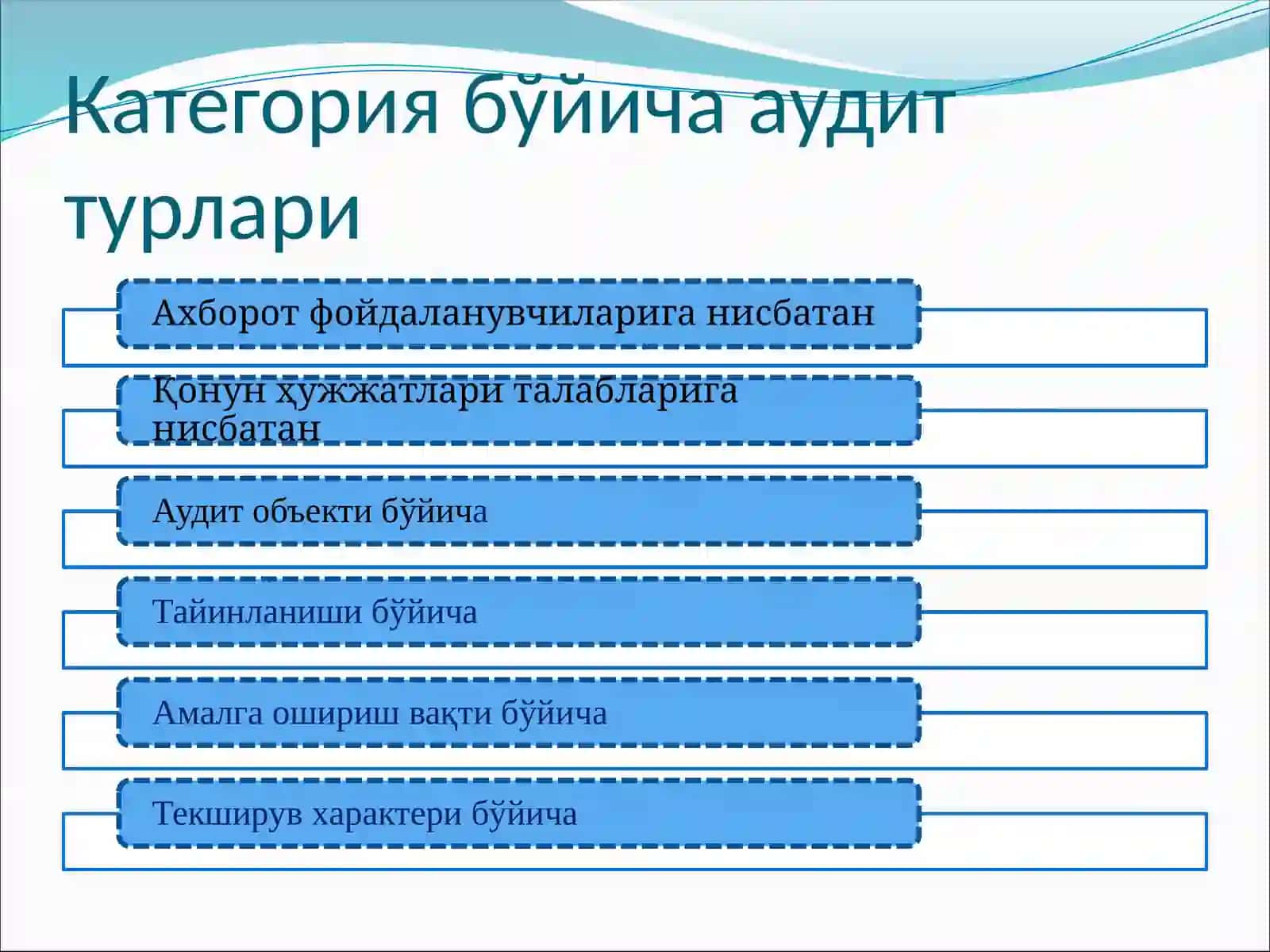 Категория бўйича аудит турлари

Ахборот фойдаланувчиларига нисбатан

Қонун ҳужжатлари талабларига нисбатан

Аудит объекти бўйича

Тайинланиши бўйича

Амалга ошириш вақти бўйича

Текширув характери бўйича